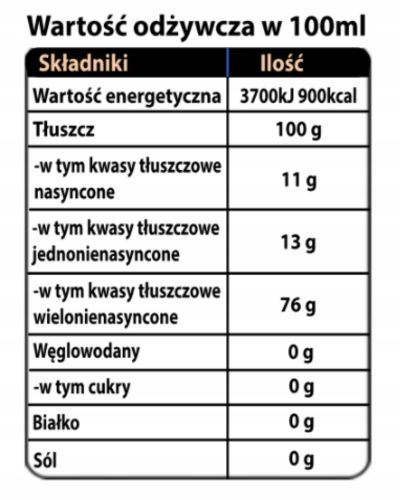 Wartość odżywcza w 100ml

| Składniki | Ilość |
|---|---|
| Wartość energetyczna | 3700kJ 900kcal |
| Tłuszcz | 100 g |
| -w tym kwasy tłuszczowe nasyncone | 11 g |
| -w tym kwasy tłuszczowe jednonienasyncone | 13 g |
| -w tym kwasy tłuszczowe wielonienasyncone | 76 g |
| Węglowodany | 0 g |
| -w tym cukry | 0 g |
| Białko | 0 g |
| Sól | 0 g |